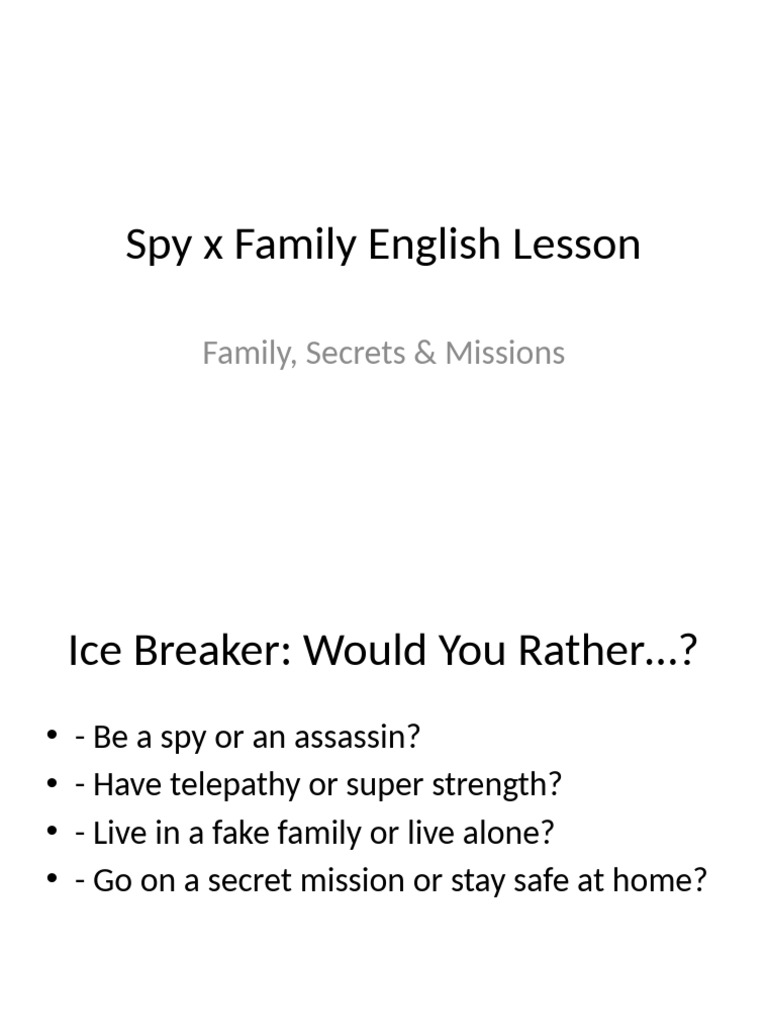 Spy x Family English Lesson

Family, Secrets & Missions

Ice Breaker: Would You Rather…?

• - Be a spy or an assassin?
• - Have telepathy or super strength?
• - Live in a fake family or live alone?
• - Go on a secret mission or stay safe at home?